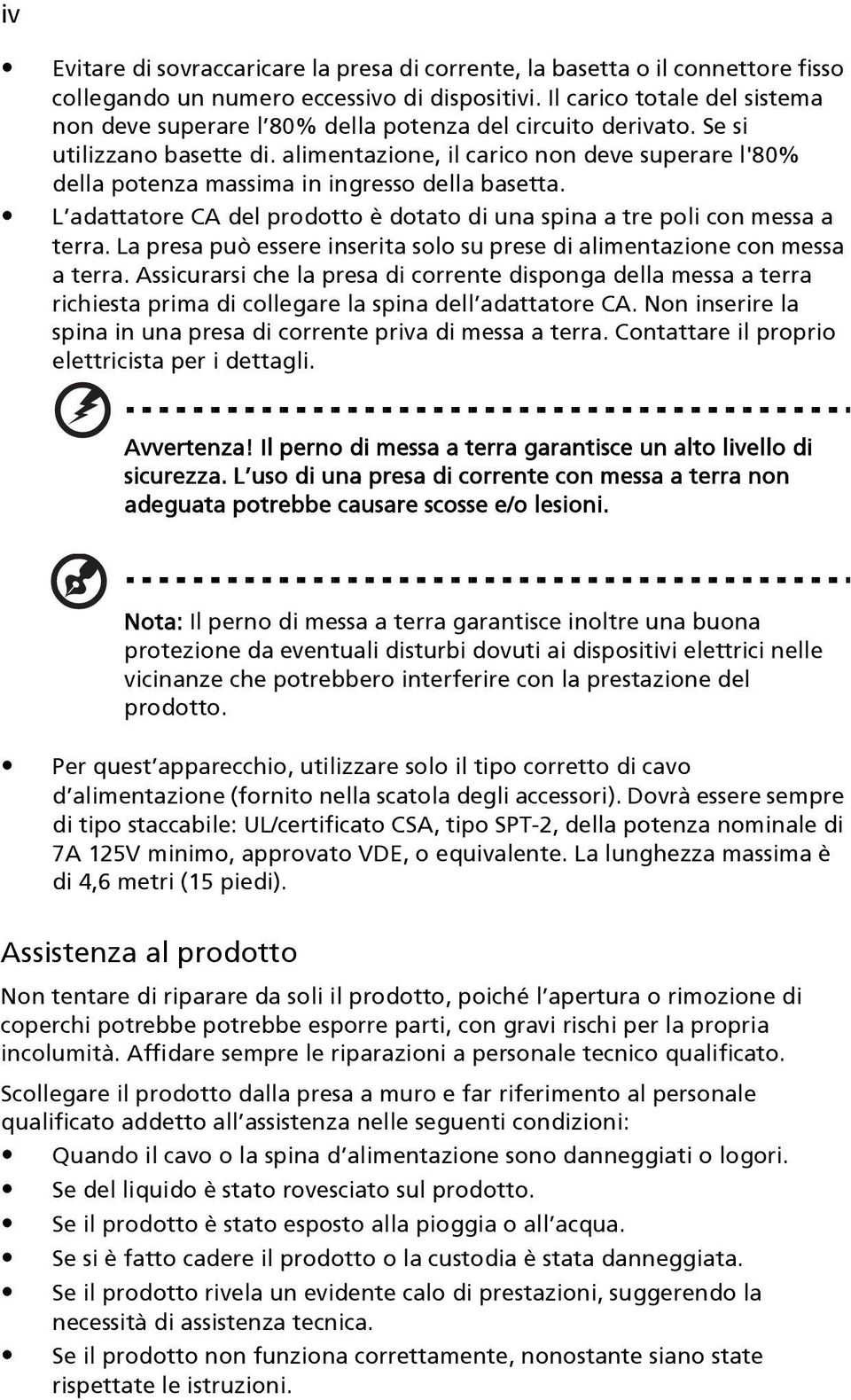 iv

• Evitare di sovraccaricare la presa di corrente, la basetta o il connettore fisso collegando un numero eccessivo di dispositivi. Il carico totale del sistema non deve superare l'80% della potenza del circuito derivato. Se si utilizzano basette di. alimentazione, il carico non deve superare l'80% della potenza massima in ingresso della basetta.
• L'adattatore CA del prodotto è dotato di una spina a tre poli con messa a terra. La presa può essere inserita solo su prese di alimentazione con messa a terra. Assicurarsi che la presa di corrente disponga della messa a terra richiesta prima di collegare la spina dell'adattatore CA. Non inserire la spina in una presa di corrente priva di messa a terra. Contattare il proprio elettricista per i dettagli.

Avvertenza! Il perno di messa a terra garantisce un alto livello di sicurezza. L'uso di una presa di corrente con messa a terra non adeguata potrebbe causare scosse e/o lesioni.

Nota: Il perno di messa a terra garantisce inoltre una buona protezione da eventuali disturbi dovuti ai dispositivi elettrici nelle vicinanze che potrebbero interferire con la prestazione del prodotto.

• Per quest'apparecchio, utilizzare solo il tipo corretto di cavo d'alimentazione (fornito nella scatola degli accessori). Dovrà essere sempre di tipo staccabile: UL/certificato CSA, tipo SPT-2, della potenza nominale di 7A 125V minimo, approvato VDE, o equivalente. La lunghezza massima è di 4,6 metri (15 piedi).

Assistenza al prodotto

Non tentare di riparare da soli il prodotto, poiché l'apertura o rimozione di coperchi potrebbe potrebbe esporre parti, con gravi rischi per la propria incolumità. Affidare sempre le riparazioni a personale tecnico qualificato.

Scollegare il prodotto dalla presa a muro e far riferimento al personale qualificato addetto all'assistenza nelle seguenti condizioni:
• Quando il cavo o la spina d'alimentazione sono danneggiati o logori.
• Se del liquido è stato rovesciato sul prodotto.
• Se il prodotto è stato esposto alla pioggia o all'acqua.
• Se si è fatto cadere il prodotto o la custodia è stata danneggiata.
• Se il prodotto rivela un evidente calo di prestazioni, suggerendo la necessità di assistenza tecnica.
• Se il prodotto non funziona correttamente, nonostante siano state rispettate le istruzioni.